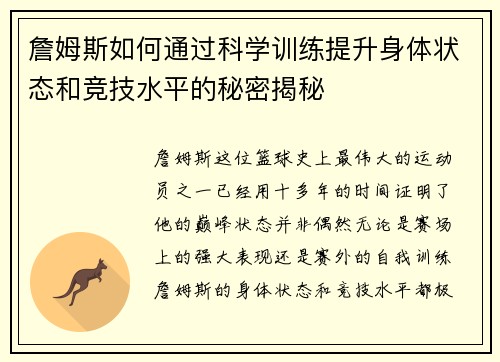 詹姆斯如何通过科学训练提升身体状态和竞技水平的秘密揭秘

詹姆斯这位篮球史上最伟大的运动员之一已经用十多年的时间证明了他的巅峰状态并非偶然无论是赛场上的强大表现还是赛外的自我训练詹姆斯的身体状态和竞技水平都极